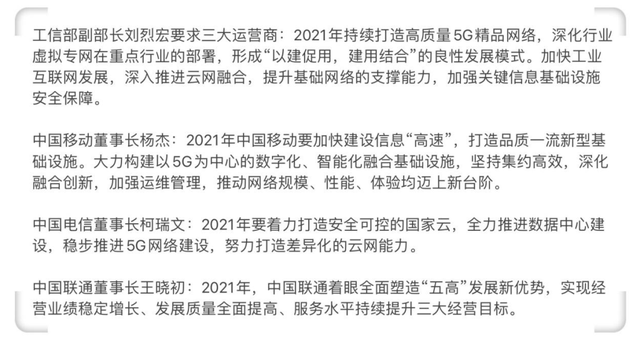 工信部副部长刘烈宏要求三大运营商：2021年持续打造高质量5G精品网络，深化行业虚拟专网在重点行业的部署，形成“以建促用，建用结合”的良性发展模式。加快工业互联网发展，深入推进云网融合，提升基础网络的支撑能力，加强关键信息基础设施安全保障。

中国移动董事长杨杰：2021年中国移动要加快建设信息“高速”，打造品质一流新型基础设施。大力构建以5G为中心的数字化、智能化融合基础设施，坚持集约高效，深化融合创新，加强运维管理，推动网络规模、性能、体验均迈上新台阶。

中国电信董事长柯瑞文：2021年要着力打造安全可控的国家云，全力推进数据中心建设，稳步推进5G网络建设，努力打造差异化的云网能力。

中国联通董事长王晓初：2021年，中国联通着眼全面塑造“五高”发展新优势，实现经营业绩稳定增长、发展质量全面提高、服务水平持续提升三大经营目标。